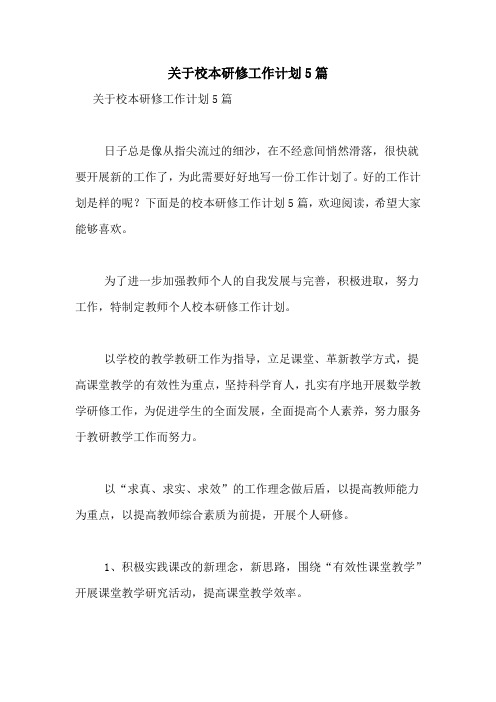 关于校本研修工作计划5篇

关于校本研修工作计划5篇

日子总是像从指尖流过的细沙，在不经意间悄然滑落，很快就要开展新的工作了，为此需要好好地写一份工作计划了。好的工作计划是样的呢？下面是的校本研修工作计划5篇，欢迎阅读，希望大家能够喜欢。

为了进一步加强教师个人的自我发展与完善，积极进取，努力工作，特制定教师个人校本研修工作计划。

以学校的教学教研工作为指导，立足课堂、革新教学方式，提高课堂教学的有效性为重点，坚持科学育人，扎实有序地开展数学教学研修工作，为促进学生的全面发展，全面提高个人素养，努力服务于教研教学工作而努力。

以“求真、求实、求效”的工作理念做后盾，以提高教师能力为重点，以提高教师综合素质为前提，开展个人研修。

1、积极实践课改的新理念，新思路，围绕“有效性课堂教学”开展课堂教学研究活动，提高课堂教学效率。